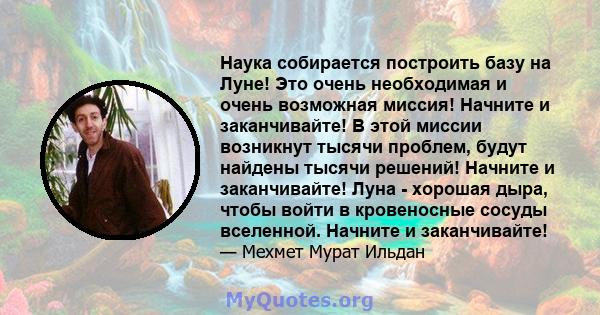 Наука собирается построить базу на Луне! Это очень необходимая и очень возможная миссия! Начните и заканчивайте! В этой миссии возникнут тысячи проблем, будут найдены тысячи решений! Начните и заканчивайте! Луна - хорошая дыра, чтобы войти в кровеносные сосуды вселенной. Начните и заканчивайте!
— Мехмет Мурат Ильдан

MyQuotes.org